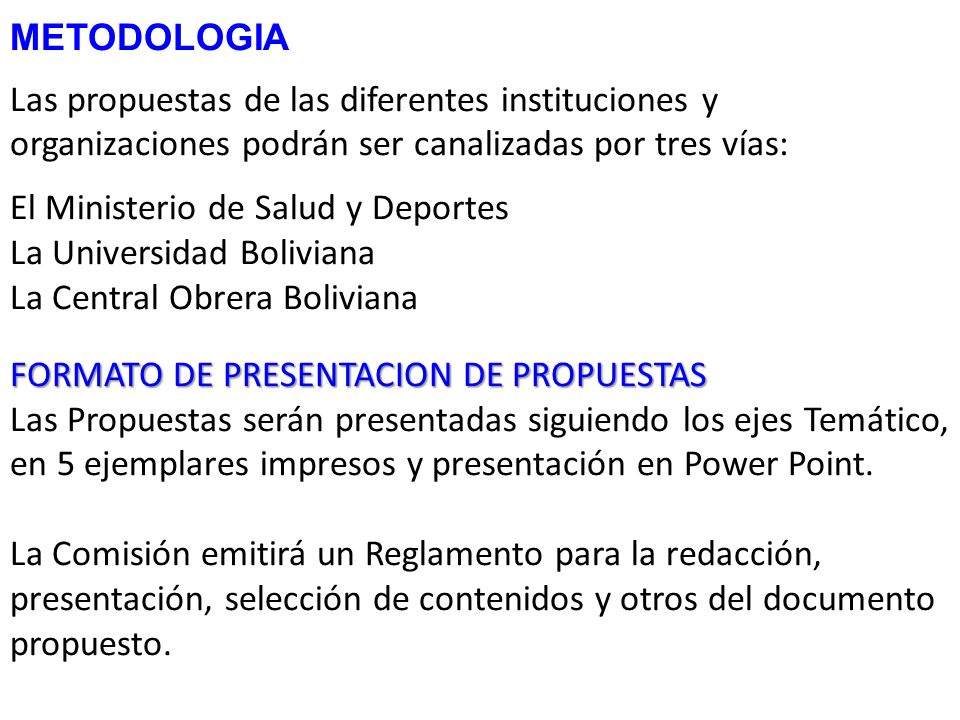 METODOLOGIA

Las propuestas de las diferentes instituciones y organizaciones podrán ser canalizadas por tres vías:

El Ministerio de Salud y Deportes
La Universidad Boliviana
La Central Obrera Boliviana

FORMATO DE PRESENTACION DE PROPUESTAS
Las Propuestas serán presentadas siguiendo los ejes Temático, en 5 ejemplares impresos y presentación en Power Point.

La Comisión emitirá un Reglamento para la redacción, presentación, selección de contenidos y otros del documento propuesto.